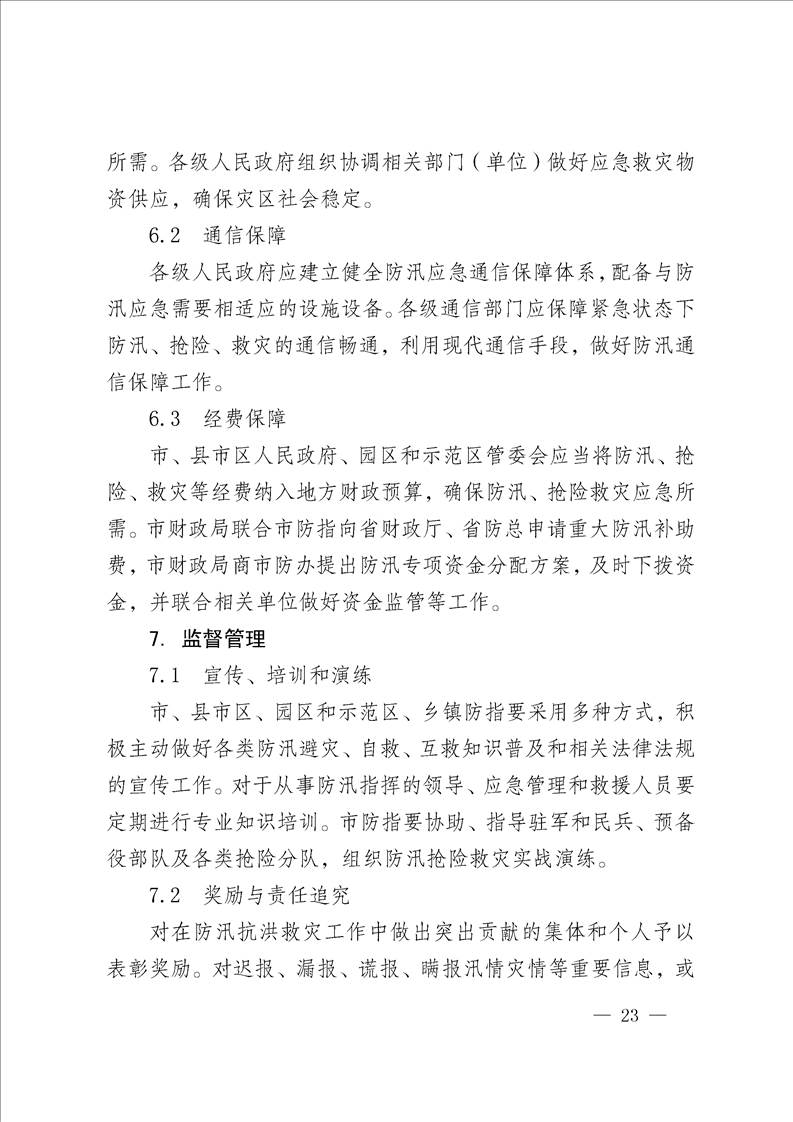 所需。各级人民政府组织协调相关部门（单位）做好应急救灾物资供应，确保灾区社会稳定。

6.2　通信保障

各级人民政府应建立健全防汛应急通信保障体系，配备与防汛应急需要相适应的设施设备。各级通信部门应保障紧急状态下防汛、抢险、救灾的通信畅通，利用现代通信手段，做好防汛通信保障工作。

6.3　经费保障

市、县市区人民政府、园区和示范区管委会应当将防汛、抢险、救灾等经费纳入地方财政预算，确保防汛、抢险救灾应急所需。市财政局联合市防指向省财政厅、省防总申请重大防汛补助费，市财政局商市防办提出防汛专项资金分配方案，及时下拨资金，并联合相关单位做好资金监管等工作。

7. 监督管理

7.1　宣传、培训和演练

市、县市区、园区和示范区、乡镇防指要采用多种方式，积极主动做好各类防汛避灾、自救、互救知识普及和相关法律法规的宣传工作。对于从事防汛指挥的领导、应急管理和救援人员要定期进行专业知识培训。市防指要协助、指导驻军和民兵、预备役部队及各类抢险分队，组织防汛抢险救灾实战演练。

7.2　奖励与责任追究

对在防汛抗洪救灾工作中做出突出贡献的集体和个人予以表彰奖励。对迟报、漏报、谎报、瞒报汛情灾情等重要信息，或

— 23 —